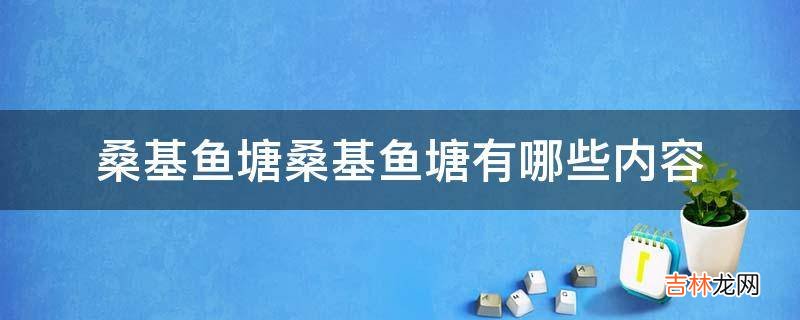 桑基鱼塘桑基鱼塘有哪些内容

吉林龙网